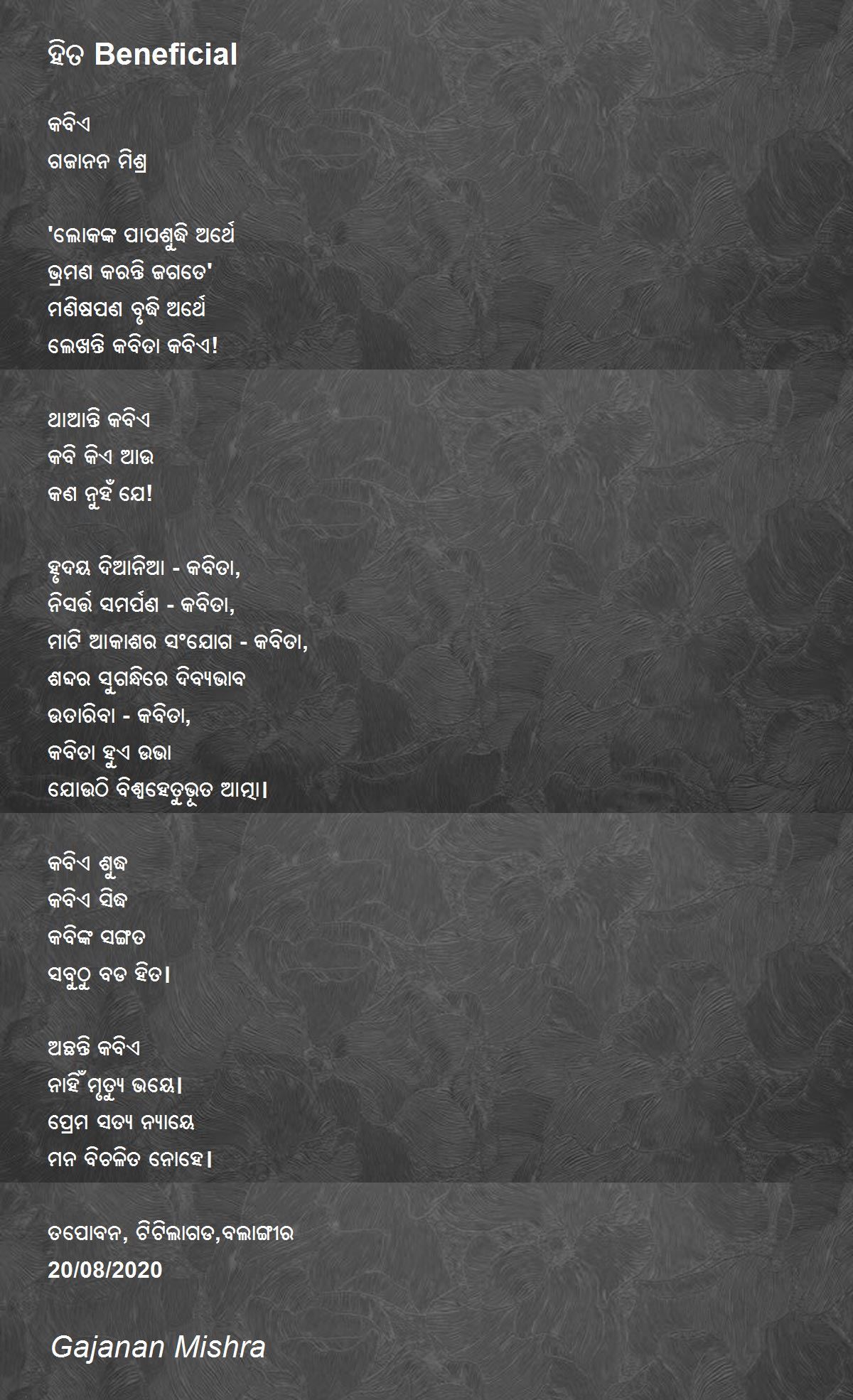 ହିତ Beneficial

କବିଏ
ଗଜାନନ ମିଶ୍ର

'ଲୋକଙ୍କ ପାପଶୁଦ୍ଧି ଅର୍ଥେ
ଭ୍ରମଣ କରନ୍ତି ଜଗତେ'
ମଣିଷପଣ ବୃଦ୍ଧି ଅର୍ଥେ
ଲେଖନ୍ତି କବିତା କବିଏ!

ଥାଆନ୍ତି କବିଏ
କବି କିଏ ଆଉ
କଣ ନୁହଁ ଯେ!

ହୃଦୟ ଦିଆନିଆ - କବିତା,
ନିସର୍ତ୍ତ ସମର୍ପଣ - କବିତା,
ମାଟି ଆକାଶର ସଂଯୋଗ - କବିତା,
ଶବ୍ଦର ସୁଗନ୍ଧିରେ ଦିବ୍ୟଭାବ
ଉତାରିବା - କବିତା,
କବିତା ହୁଏ ଉଭା
ଯୋଉଠି ବିଶ୍ୱହେତୁଭୂତ ଆତ୍ମା।

କବିଏ ଶୁଦ୍ଧ
କବିଏ ସିଦ୍ଧ
କବିଙ୍କ ସଙ୍ଗତ
ସବୁଠୁ ବଡ ହିତ।

ଅଛନ୍ତି କବିଏ
ନାହିଁ ମୃତ୍ୟୁ ଭୟେ।
ପ୍ରେମ ସତ୍ୟ ନ୍ୟାୟେ
ମନ ବିଚଳିତ ନୋହେ।

ତପୋବନ, ଟିଟିଲାଗଡ,ବଲାଙ୍ଗୀର
20/08/2020

Gajanan Mishra